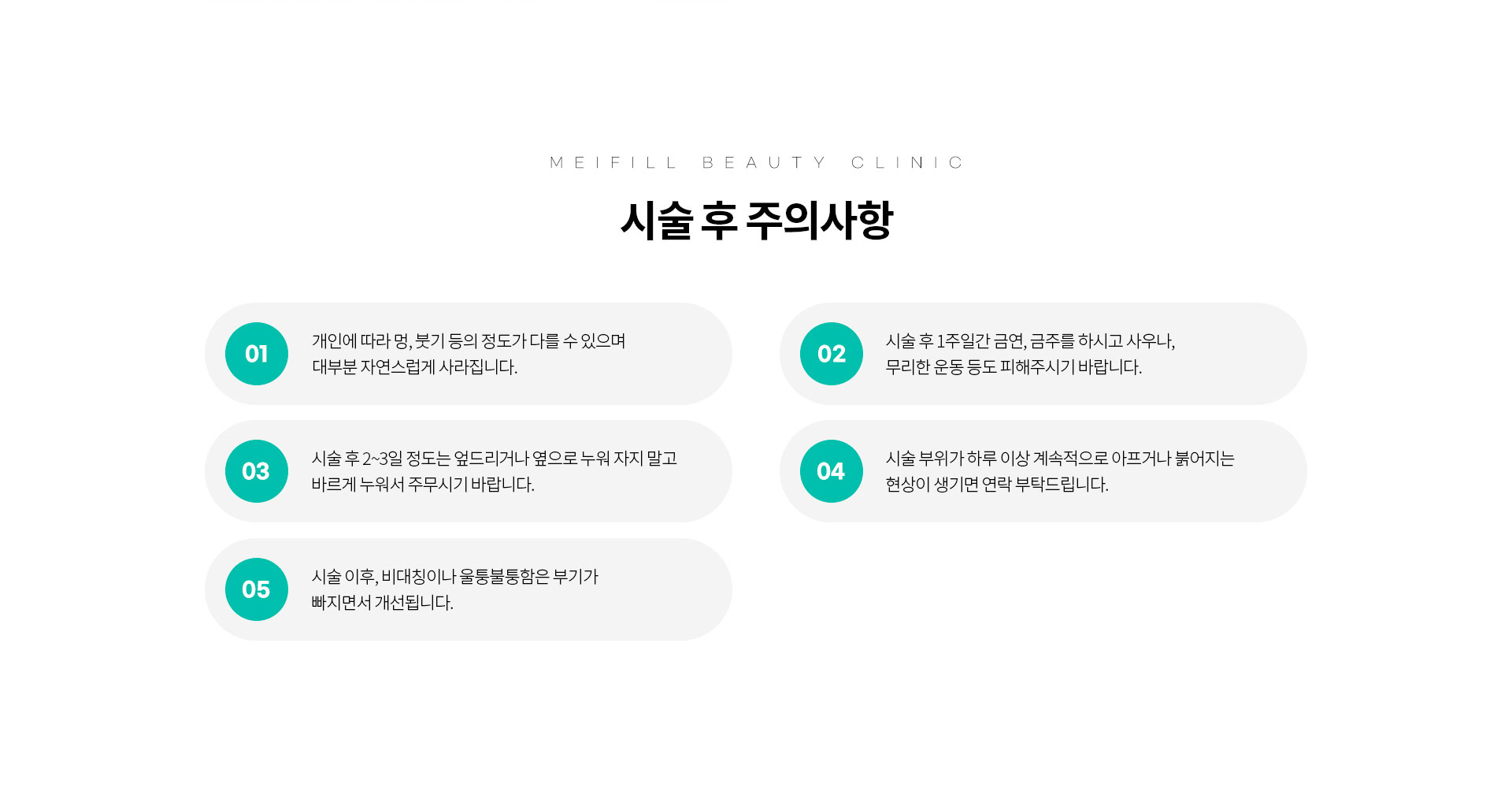 MEIFILL BEAUTY CLINIC

시술 후 주의사항

01

개인에 따라 멍, 붓기 등의 정도가 다를 수 있으며 대부분 자연스럽게 사라집니다.

02

시술 후 1주일간 금연, 금주를 하시고 사우나, 무리한 운동 등도 피해주시기 바랍니다.

03

시술 후 2~3일 정도는 엎드리거나 옆으로 누워 자지 말고 바르게 누워서 주무시기 바랍니다.

04

시술 부위가 하루 이상 계속적으로 아프거나 붉어지는 현상이 생기면 연락 부탁드립니다.

05

시술 이후, 비대칭이나 울퉁불퉁함은 부기가 빠지면서 개선됩니다.